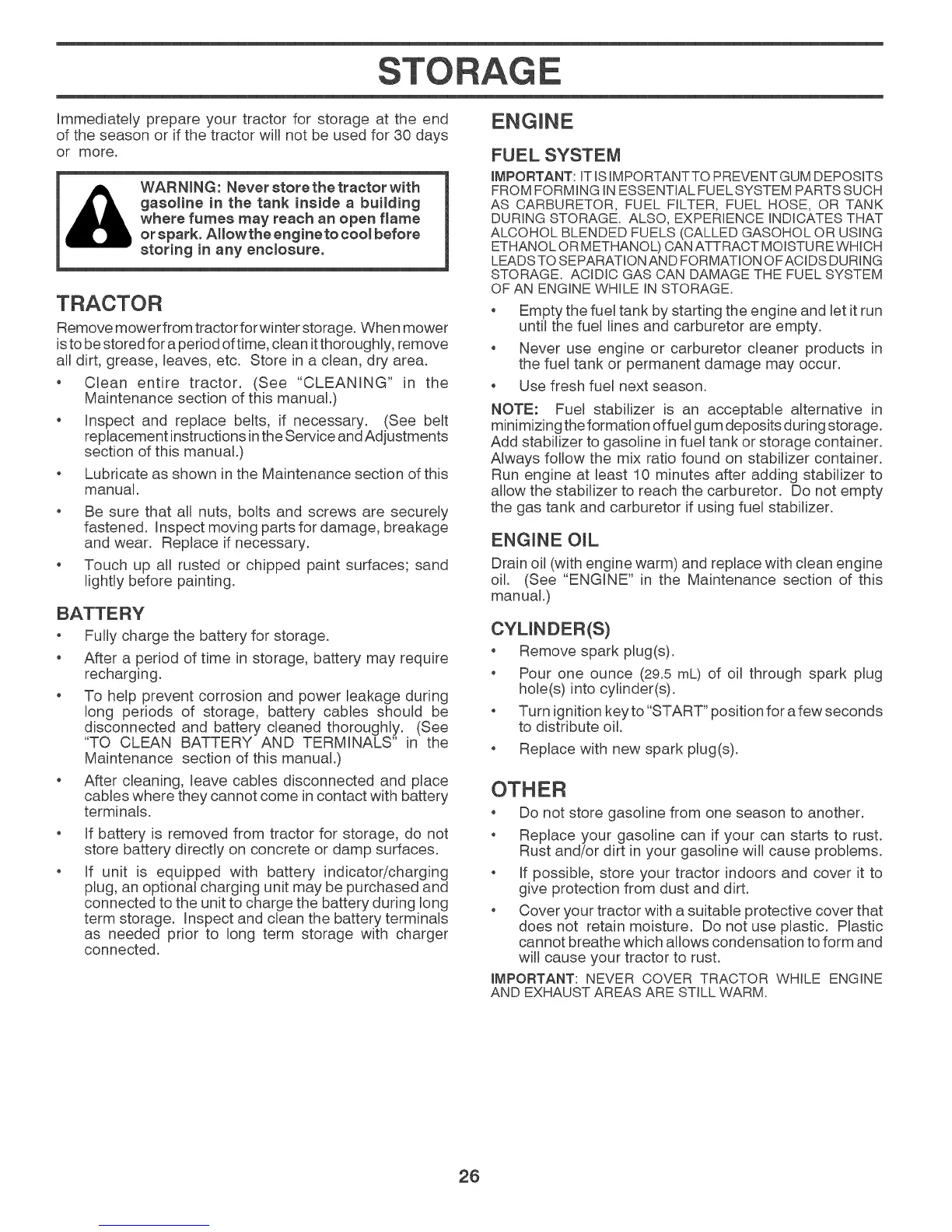 STORAGE

Immediately prepare your tractor for storage at the end of the season or if the tractor will not be used for 30 days or more.

WARNING: Never store the tractor with gasoline in the tank inside a building where fumes may reach an open flame or spark. Allow the engine to cool before storing in any enclosure.

TRACTOR

Remove mower from tractor for winter storage. When mower is to be stored for a period of time, clean it thoroughly, remove all dirt, grease, leaves, etc. Store in a clean, dry area.

• Clean entire tractor. (See "CLEANING" in the Maintenance section of this manual.)

• Inspect and replace belts, if necessary. (See belt replacement instructions in the Service and Adjustments section of this manual.)

• Lubricate as shown in the Maintenance section of this manual.

• Be sure that all nuts, bolts and screws are securely fastened. Inspect moving parts for damage, breakage and wear. Replace if necessary.

• Touch up all rusted or chipped paint surfaces; sand lightly before painting.

BATTERY

• Fully charge the battery for storage.

• After a period of time in storage, battery may require recharging.

• To help prevent corrosion and power leakage during long periods of storage, battery cables should be disconnected and battery cleaned thoroughly. (See "TO CLEAN BATTERY AND TERMINALS" in the Maintenance section of this manual.)

• After cleaning, leave cables disconnected and place cables where they cannot come in contact with battery terminals.

• If battery is removed from tractor for storage, do not store battery directly on concrete or damp surfaces.

• If unit is equipped with battery indicator/charging plug, an optional charging unit may be purchased and connected to the unit to charge the battery during long term storage. Inspect and clean the battery terminals as needed prior to long term storage with charger connected.

ENGINE

FUEL SYSTEM

IMPORTANT: IT IS IMPORTANT TO PREVENT GUM DEPOSITS FROM FORMING IN ESSENTIAL FUEL SYSTEM PARTS SUCH AS CARBURETOR, FUEL FILTER, FUEL HOSE, OR TANK DURING STORAGE. ALSO, EXPERIENCE INDICATES THAT ALCOHOL BLENDED FUELS (CALLED GASOHOL OR USING ETHANOL OR METHANOL) CAN ATTRACT MOISTURE WHICH LEADS TO SEPARATION AND FORMATION OF ACIDS DURING STORAGE. ACIDIC GAS CAN DAMAGE THE FUEL SYSTEM OF AN ENGINE WHILE IN STORAGE.

• Empty the fuel tank by starting the engine and let it run until the fuel lines and carburetor are empty.

• Never use engine or carburetor cleaner products in the fuel tank or permanent damage may occur.

• Use fresh fuel next season.

NOTE: Fuel stabilizer is an acceptable alternative in minimizing the formation of fuel gum deposits during storage. Add stabilizer to gasoline in fuel tank or storage container. Always follow the mix ratio found on stabilizer container. Run engine at least 10 minutes after adding stabilizer to allow the stabilizer to reach the carburetor. Do not empty the gas tank and carburetor if using fuel stabilizer.

ENGINE OIL

Drain oil (with engine warm) and replace with clean engine oil. (See "ENGINE" in the Maintenance section of this manual.)

CYLINDER(S)

• Remove spark plug(s).

• Pour one ounce (29.5 mL) of oil through spark plug hole(s) into cylinder(s).

• Turn ignition key to "START" position for a few seconds to distribute oil.

• Replace with new spark plug(s).

OTHER

• Do not store gasoline from one season to another.

• Replace your gasoline can if your can starts to rust. Rust and/or dirt in your gasoline will cause problems.

• If possible, store your tractor indoors and cover it to give protection from dust and dirt.

• Cover your tractor with a suitable protective cover that does not retain moisture. Do not use plastic. Plastic cannot breathe which allows condensation to form and will cause your tractor to rust.

IMPORTANT: NEVER COVER TRACTOR WHILE ENGINE AND EXHAUST AREAS ARE STILL WARM.

26